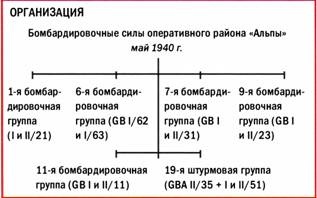 ОРГАНИЗАЦИЯ

Бомбардировочные силы оперативного района «Альпы»
май 1940 г.

1-я бомбардировочная группа (I и II/21)

6-я бомбардировочная группа (GB I/62 и I/63)

7-я бомбардировочная группа (GB I и II/31)

9-я бомбардировочная группа (GB I и II/23)

11-я бомбардировочная группа (GB I и II/11)

19-я штурмовая группа (GBA II/35 + I и II/51)